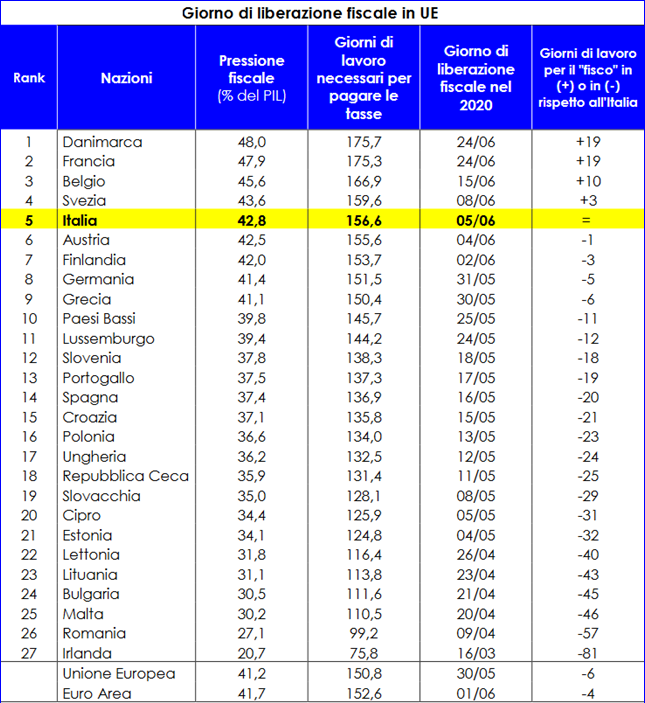 Giorno di liberazione fiscale in UE

| Rank | Nazioni | Pressione fiscale (% del PIL) | Giorni di lavoro necessari per pagare le tasse | Giorno di liberazione fiscale nel 2020 | Giorni di lavoro per il "fisco" in (+) o in (-) rispetto all'Italia |
|---|---|---|---|---|---|
| 1 | Danimarca | 48,0 | 175,7 | 24/06 | +19 |
| 2 | Francia | 47,9 | 175,3 | 24/06 | +19 |
| 3 | Belgio | 45,6 | 166,9 | 15/06 | +10 |
| 4 | Svezia | 43,6 | 159,6 | 08/06 | +3 |
| 5 | Italia | 42,8 | 156,6 | 05/06 | = |
| 6 | Austria | 42,5 | 155,6 | 04/06 | -1 |
| 7 | Finlandia | 42,0 | 153,7 | 02/06 | -3 |
| 8 | Germania | 41,4 | 151,5 | 31/05 | -5 |
| 9 | Grecia | 41,1 | 150,4 | 30/05 | -6 |
| 10 | Paesi Bassi | 39,8 | 145,7 | 25/05 | -11 |
| 11 | Lussemburgo | 39,4 | 144,2 | 24/05 | -12 |
| 12 | Slovenia | 37,8 | 138,3 | 18/05 | -18 |
| 13 | Portogallo | 37,5 | 137,3 | 17/05 | -19 |
| 14 | Spagna | 37,4 | 136,9 | 16/05 | -20 |
| 15 | Croazia | 37,1 | 135,8 | 15/05 | -21 |
| 16 | Polonia | 36,6 | 134,0 | 13/05 | -23 |
| 17 | Ungheria | 36,2 | 132,5 | 12/05 | -24 |
| 18 | Repubblica Ceca | 35,9 | 131,4 | 11/05 | -25 |
| 19 | Slovacchia | 35,0 | 128,1 | 08/05 | -29 |
| 20 | Cipro | 34,4 | 125,9 | 05/05 | -31 |
| 21 | Estonia | 34,1 | 124,8 | 04/05 | -32 |
| 22 | Lettonia | 31,8 | 116,4 | 26/04 | -40 |
| 23 | Lituania | 31,1 | 113,8 | 23/04 | -43 |
| 24 | Bulgaria | 30,5 | 111,6 | 21/04 | -45 |
| 25 | Malta | 30,2 | 110,5 | 20/04 | -46 |
| 26 | Romania | 27,1 | 99,2 | 09/04 | -57 |
| 27 | Irlanda | 20,7 | 75,8 | 16/03 | -81 |
| | Unione Europea | 41,2 | 150,8 | 30/05 | -6 |
| | Euro Area | 41,7 | 152,6 | 01/06 | -4 |